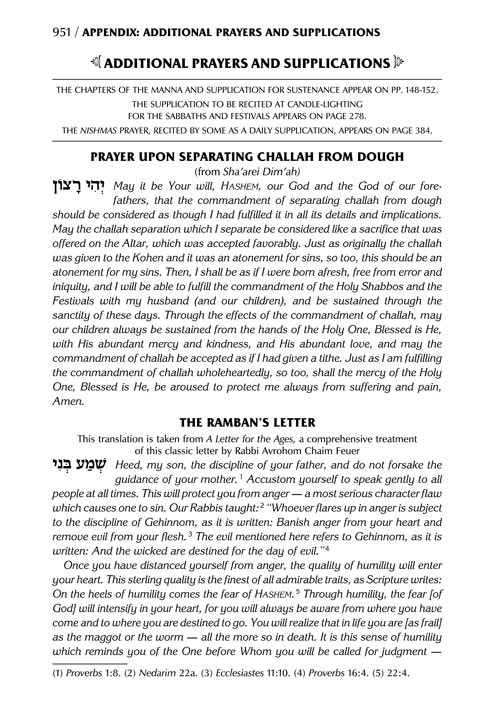 951 / APPENDIX: ADDITIONAL PRAYERS AND SUPPLICATIONS

ADDITIONAL PRAYERS AND SUPPLICATIONS

THE CHAPTERS OF THE MANNA AND SUPPLICATION FOR SUSTENANCE APPEAR ON PP. 148-152.
THE SUPPLICATION TO BE RECITED AT CANDLE-LIGHTING FOR THE SABBATHS AND FESTIVALS APPEARS ON PAGE 278.
THE NISHMAS PRAYER, RECITED BY SOME AS A DAILY SUPPLICATION, APPEARS ON PAGE 384.

PRAYER UPON SEPARATING CHALLAH FROM DOUGH
(from Sha'arei Dim'ah)

יְהִי רָצוֹן May it be Your will, HASHEM, our God and the God of our forefathers, that the commandment of separating challah from dough should be considered as though I had fulfilled it in all its details and implications. May the challah separation which I separate be considered like a sacrifice that was offered on the Altar, which was accepted favorably. Just as originally the challah was given to the Kohen and it was an atonement for sins, so too, this should be an atonement for my sins. Then, I shall be as if I were born afresh, free from error and iniquity, and I will be able to fulfill the commandment of the Holy Shabbos and the Festivals with my husband (and our children), and be sustained through the sanctity of these days. Through the effects of the commandment of challah, may our children always be sustained from the hands of the Holy One, Blessed is He, with His abundant mercy and kindness, and His abundant love, and may the commandment of challah be accepted as if I had given a tithe. Just as I am fulfilling the commandment of challah wholeheartedly, so too, shall the mercy of the Holy One, Blessed is He, be aroused to protect me always from suffering and pain, Amen.

THE RAMBAN'S LETTER
This translation is taken from A Letter for the Ages, a comprehensive treatment of this classic letter by Rabbi Avrohom Chaim Feuer

שְׁמַע בְּנִי Heed, my son, the discipline of your father, and do not forsake the guidance of your mother.$^1$ Accustom yourself to speak gently to all people at all times. This will protect you from anger — a most serious character flaw which causes one to sin. Our Rabbis taught:$^2$ "Whoever flares up in anger is subject to the discipline of Gehinnom, as it is written: Banish anger from your heart and remove evil from your flesh.$^3$ The evil mentioned here refers to Gehinnom, as it is written: And the wicked are destined for the day of evil."$^4$

Once you have distanced yourself from anger, the quality of humility will enter your heart. This sterling quality is the finest of all admirable traits, as Scripture writes: On the heels of humility comes the fear of HASHEM.$^5$ Through humility, the fear [of God] will intensify in your heart, for you will always be aware from where you have come and to where you are destined to go. You will realize that in life you are [as frail] as the maggot or the worm — all the more so in death. It is this sense of humility which reminds you of the One before Whom you will be called for judgment —

(1) Proverbs 1:8. (2) Nedarim 22a. (3) Ecclesiastes 11:10. (4) Proverbs 16:4. (5) 22:4.